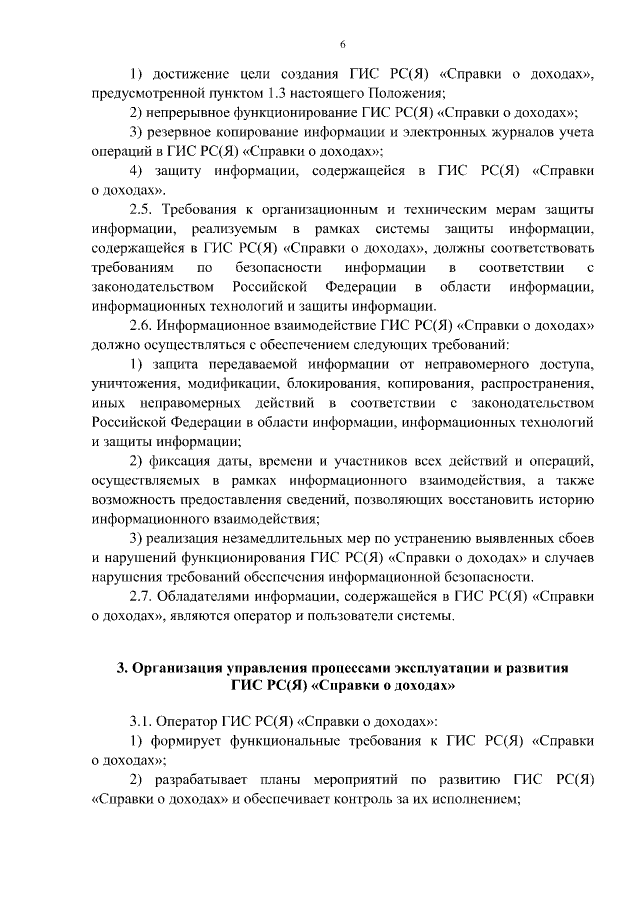 6

1) достижение цели создания ГИС РС(Я) «Справки о доходах», предусмотренной пунктом 1.3 настоящего Положения;

2) непрерывное функционирование ГИС РС(Я) «Справки о доходах»;

3) резервное копирование информации и электронных журналов учета операций в ГИС РС(Я) «Справки о доходах»;

4) защиту информации, содержащейся в ГИС РС(Я) «Справки о доходах».

2.5. Требования к организационным и техническим мерам защиты информации, реализуемым в рамках системы защиты информации, содержащейся в ГИС РС(Я) «Справки о доходах», должны соответствовать требованиям по безопасности информации в соответствии с законодательством Российской Федерации в области информации, информационных технологий и защиты информации.

2.6. Информационное взаимодействие ГИС РС(Я) «Справки о доходах» должно осуществляться с обеспечением следующих требований:

1) защита передаваемой информации от неправомерного доступа, уничтожения, модификации, блокирования, копирования, распространения, иных неправомерных действий в соответствии с законодательством Российской Федерации в области информации, информационных технологий и защиты информации;

2) фиксация даты, времени и участников всех действий и операций, осуществляемых в рамках информационного взаимодействия, а также возможность предоставления сведений, позволяющих восстановить историю информационного взаимодействия;

3) реализация незамедлительных мер по устранению выявленных сбоев и нарушений функционирования ГИС РС(Я) «Справки о доходах» и случаев нарушения требований обеспечения информационной безопасности.

2.7. Обладателями информации, содержащейся в ГИС РС(Я) «Справки о доходах», являются оператор и пользователи системы.

3. Организация управления процессами эксплуатации и развития ГИС РС(Я) «Справки о доходах»

3.1. Оператор ГИС РС(Я) «Справки о доходах»:

1) формирует функциональные требования к ГИС РС(Я) «Справки о доходах»;

2) разрабатывает планы мероприятий по развитию ГИС РС(Я) «Справки о доходах» и обеспечивает контроль за их исполнением;